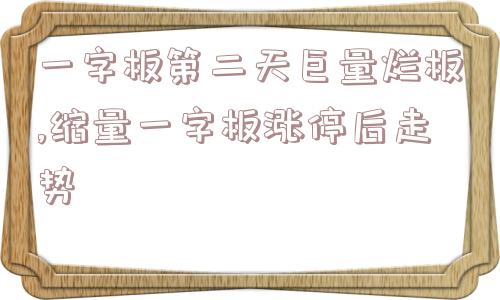 一字板第二天巨量烂板,缩量一字板涨停后走势